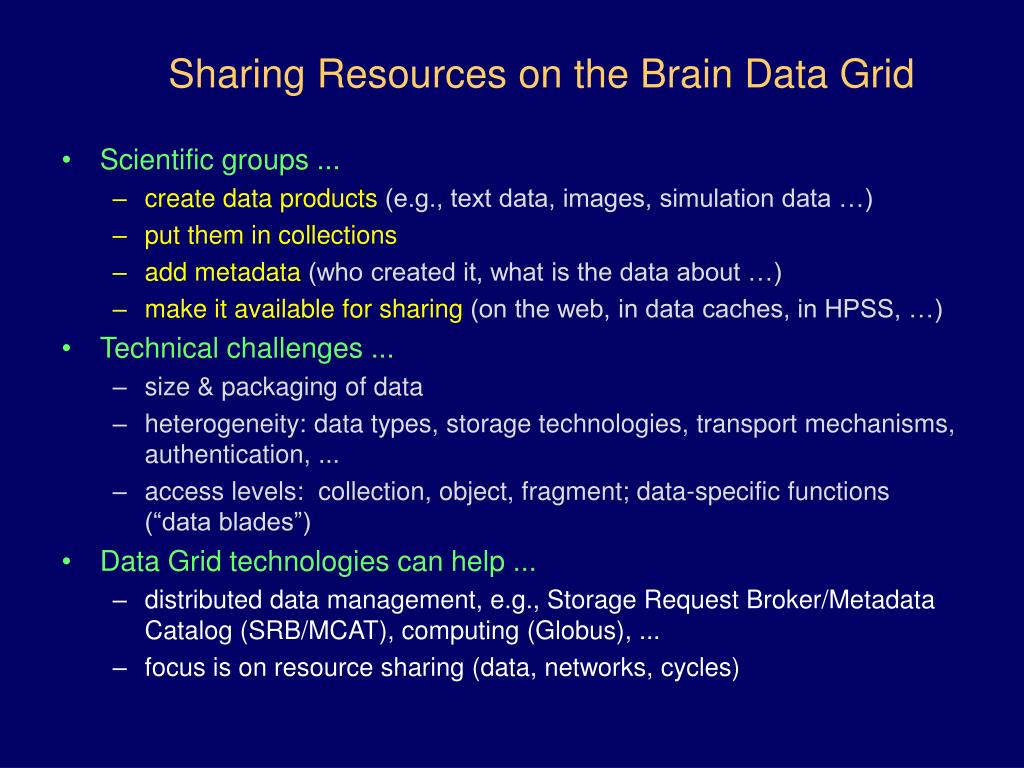 Sharing Resources on the Brain Data Grid

• Scientific groups ...
– create data products (e.g., text data, images, simulation data …)
– put them in collections
– add metadata (who created it, what is the data about …)
– make it available for sharing (on the web, in data caches, in HPSS, …)
• Technical challenges ...
– size & packaging of data
– heterogeneity: data types, storage technologies, transport mechanisms, authentication, ...
– access levels: collection, object, fragment; data-specific functions (“data blades”)
• Data Grid technologies can help ...
– distributed data management, e.g., Storage Request Broker/Metadata Catalog (SRB/MCAT), computing (Globus), ...
– focus is on resource sharing (data, networks, cycles)